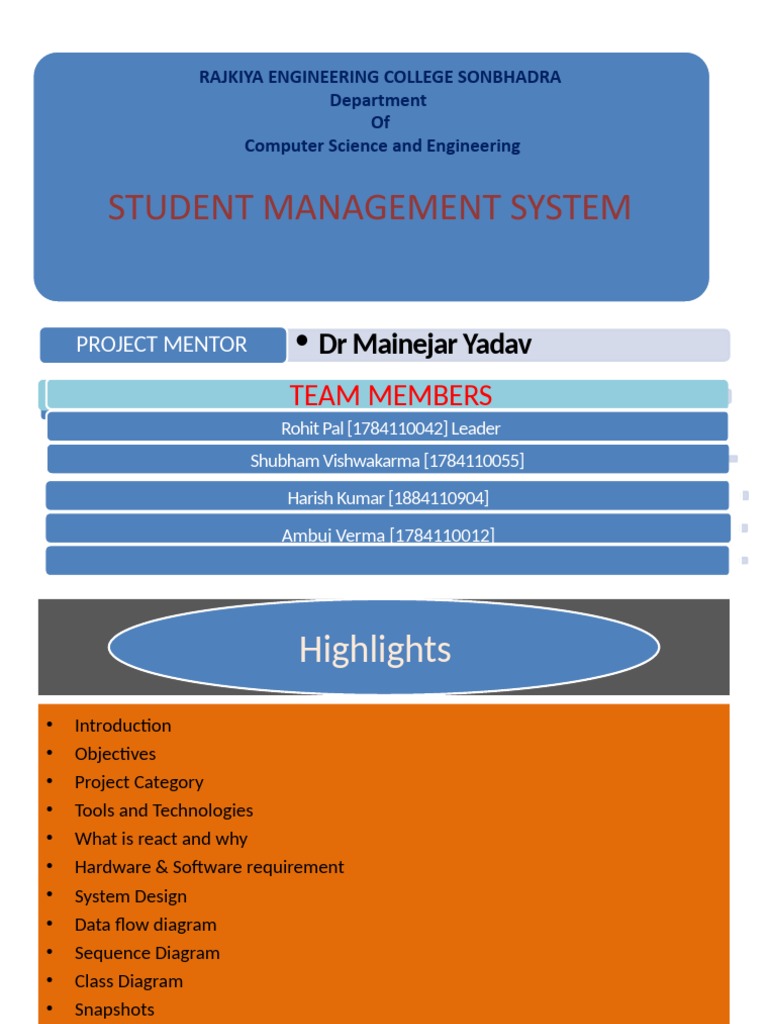 RAJKIYA ENGINEERING COLLEGE SONBHADRA
Department
Of
Computer Science and Engineering

STUDENT MANAGEMENT SYSTEM

PROJECT MENTOR

• Dr Mainejar Yadav

TEAM MEMBERS

Rohit Pal [1784110042] Leader

Shubham Vishwakarma [1784110055]

Harish Kumar [1884110904]

Ambuj Verma [1784110012]

Highlights

• Introduction
• Objectives
• Project Category
• Tools and Technologies
• What is react and why
• Hardware & Software requirement
• System Design
• Data flow diagram
• Sequence Diagram
• Class Diagram
• Snapshots